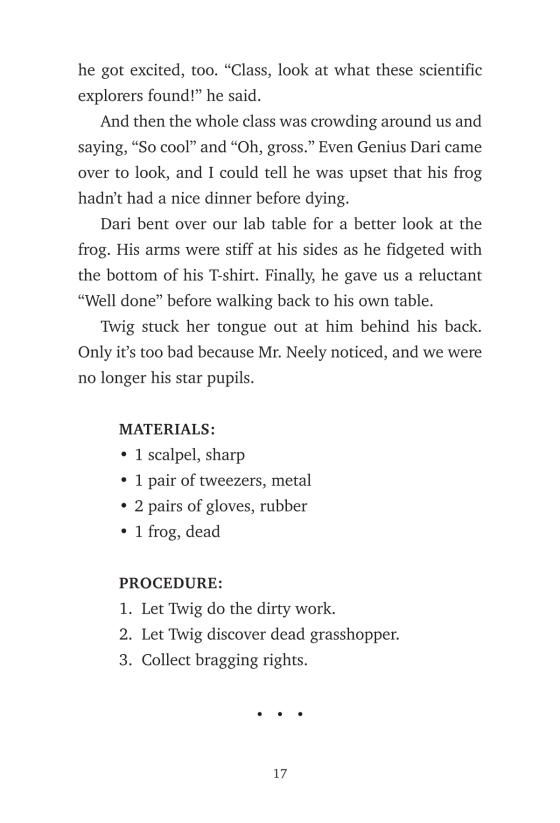 he got excited, too. “Class, look at what these scientific explorers found!” he said.

And then the whole class was crowding around us and saying, “So cool” and “Oh, gross.” Even Genius Dari came over to look, and I could tell he was upset that his frog hadn’t had a nice dinner before dying.

Dari bent over our lab table for a better look at the frog. His arms were stiff at his sides as he fidgeted with the bottom of his T-shirt. Finally, he gave us a reluctant “Well done” before walking back to his own table.

Twig stuck her tongue out at him behind his back. Only it’s too bad because Mr. Neely noticed, and we were no longer his star pupils.

MATERIALS:
• 1 scalpel, sharp
• 1 pair of tweezers, metal
• 2 pairs of gloves, rubber
• 1 frog, dead

PROCEDURE:
1. Let Twig do the dirty work.
2. Let Twig discover dead grasshopper.
3. Collect bragging rights.

• • •

17